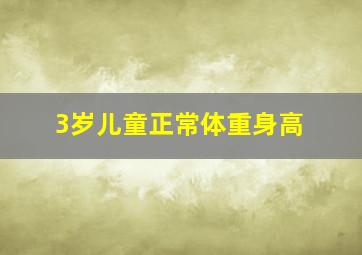 3岁儿童正常体重身高